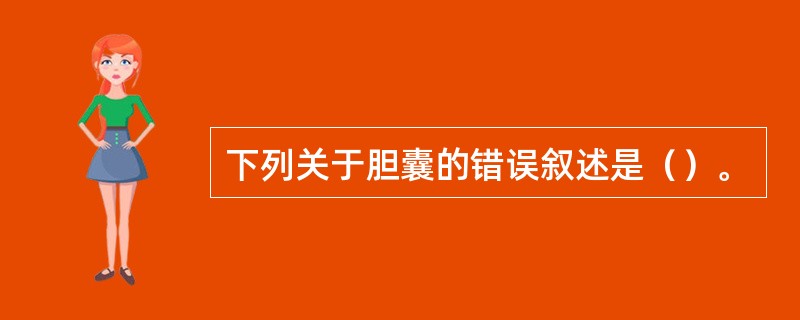 下列关于胆囊的错误叙述是（）。